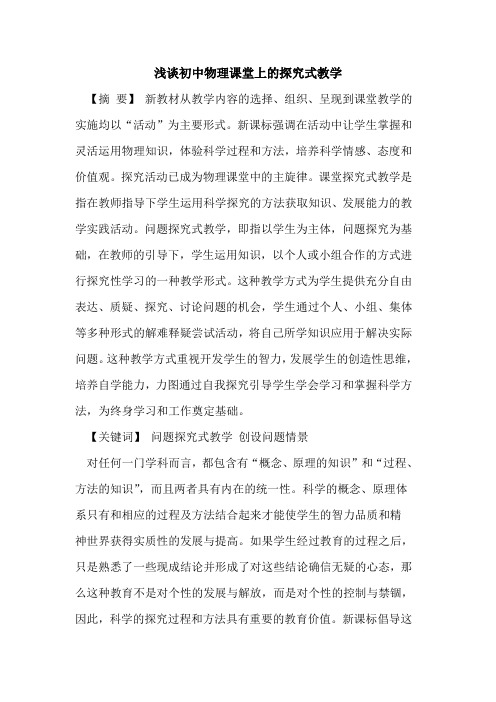 浅谈初中物理课堂上的探究式教学

【摘　要】 新教材从教学内容的选择、组织、呈现到课堂教学的实施均以“活动”为主要形式。新课标强调在活动中让学生掌握和灵活运用物理知识，体验科学过程和方法，培养科学情感、态度和价值观。探究活动已成为物理课堂中的主旋律。课堂探究式教学是指在教师指导下学生运用科学探究的方法获取知识、发展能力的教学实践活动。问题探究式教学，即指以学生为主体，问题探究为基础，在教师的引导下，学生运用知识，以个人或小组合作的方式进行探究性学习的一种教学形式。这种教学方式为学生提供充分自由表达、质疑、探究、讨论问题的机会，学生通过个人、小组、集体等多种形式的解难释疑尝试活动，将自己所学知识应用于解决实际问题。这种教学方式重视开发学生的智力，发展学生的创造性思维，培养自学能力，力图通过自我探究引导学生学会学习和掌握科学方法，为终身学习和工作奠定基础。

【关键词】 问题探究式教学 创设问题情景

对任何一门学科而言，都包含有“概念、原理的知识”和“过程、方法的知识”，而且两者具有内在的统一性。科学的概念、原理体系只有和相应的过程及方法结合起来才能使学生的智力品质和精神世界获得实质性的发展与提高。如果学生经过教育的过程之后，只是熟悉了一些现成结论并形成了对这些结论确信无疑的心态，那么这种教育不是对个性的发展与解放，而是对个性的控制与禁锢，因此，科学的探究过程和方法具有重要的教育价值。新课标倡导这